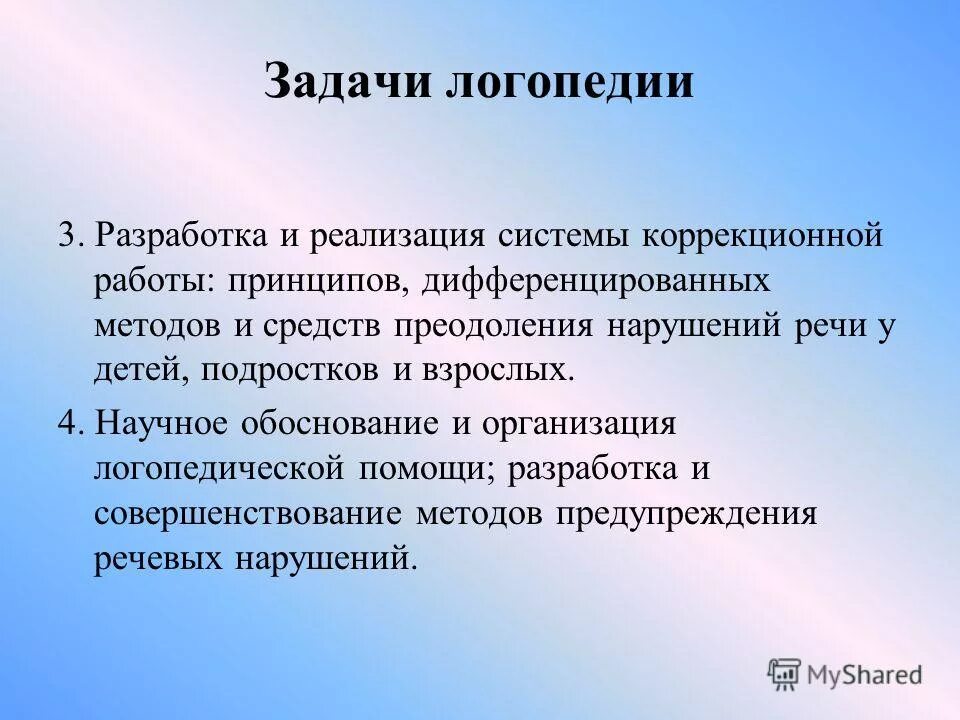 Задачи логопедии

3. Разработка и реализация системы коррекционной работы: принципов, дифференцированных методов и средств преодоления нарушений речи у детей, подростков и взрослых.

4. Научное обоснование и организация логопедической помощи; разработка и совершенствование методов предупреждения речевых нарушений.

MyShared